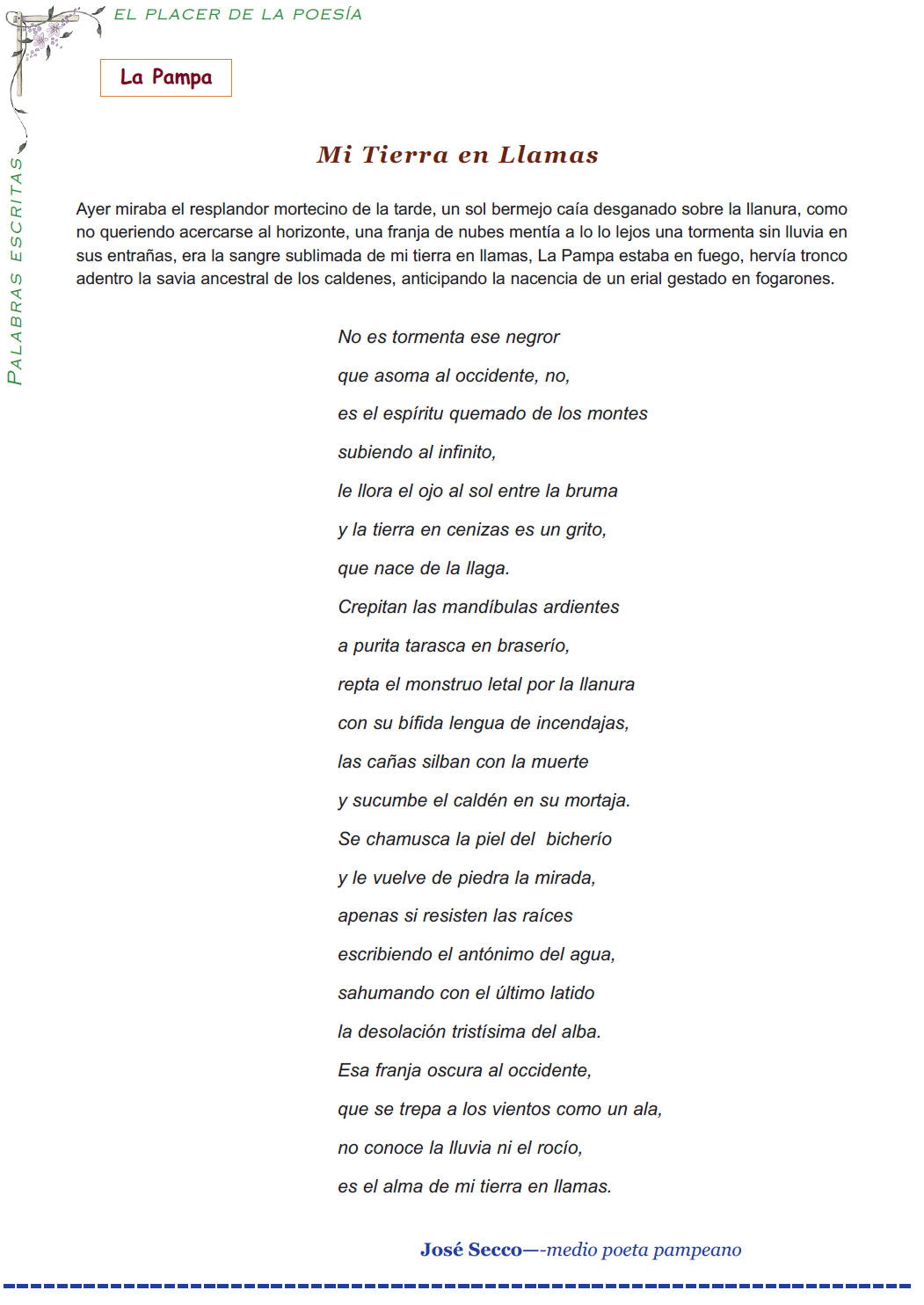 EL PLACER DE LA POESÍA

PALABRAS ESCRITAS

La Pampa

Mi Tierra en Llamas

Ayer miraba el resplandor mortecino de la tarde, un sol bermejo caía desganado sobre la llanura, como no queriendo acercarse al horizonte, una franja de nubes mentía a lo lo lejos una tormenta sin lluvia en sus entrañas, era la sangre sublimada de mi tierra en llamas, La Pampa estaba en fuego, hervía tronco adentro la savia ancestral de los caldenes, anticipando la nacencia de un erial gestado en fogarones.

No es tormenta ese negror
que asoma al occidente, no,
es el espíritu quemado de los montes
subiendo al infinito,
le llora el ojo al sol entre la bruma
y la tierra en cenizas es un grito,
que nace de la llaga.
Crepitan las mandíbulas ardientes
a purita tarasca en braserío,
repta el monstruo letal por la llanura
con su bífida lengua de incendajas,
las cañas silban con la muerte
y sucumbe el caldén en su mortaja.
Se chamusca la piel del bicherío
y le vuelve de piedra la mirada,
apenas si resisten las raíces
escribiendo el antónimo del agua,
sahumando con el último latido
la desolación tristísima del alba.
Esa franja oscura al occidente,
que se trepa a los vientos como un ala,
no conoce la lluvia ni el rocío,
es el alma de mi tierra en llamas.

José Secco—-medio poeta pampeano